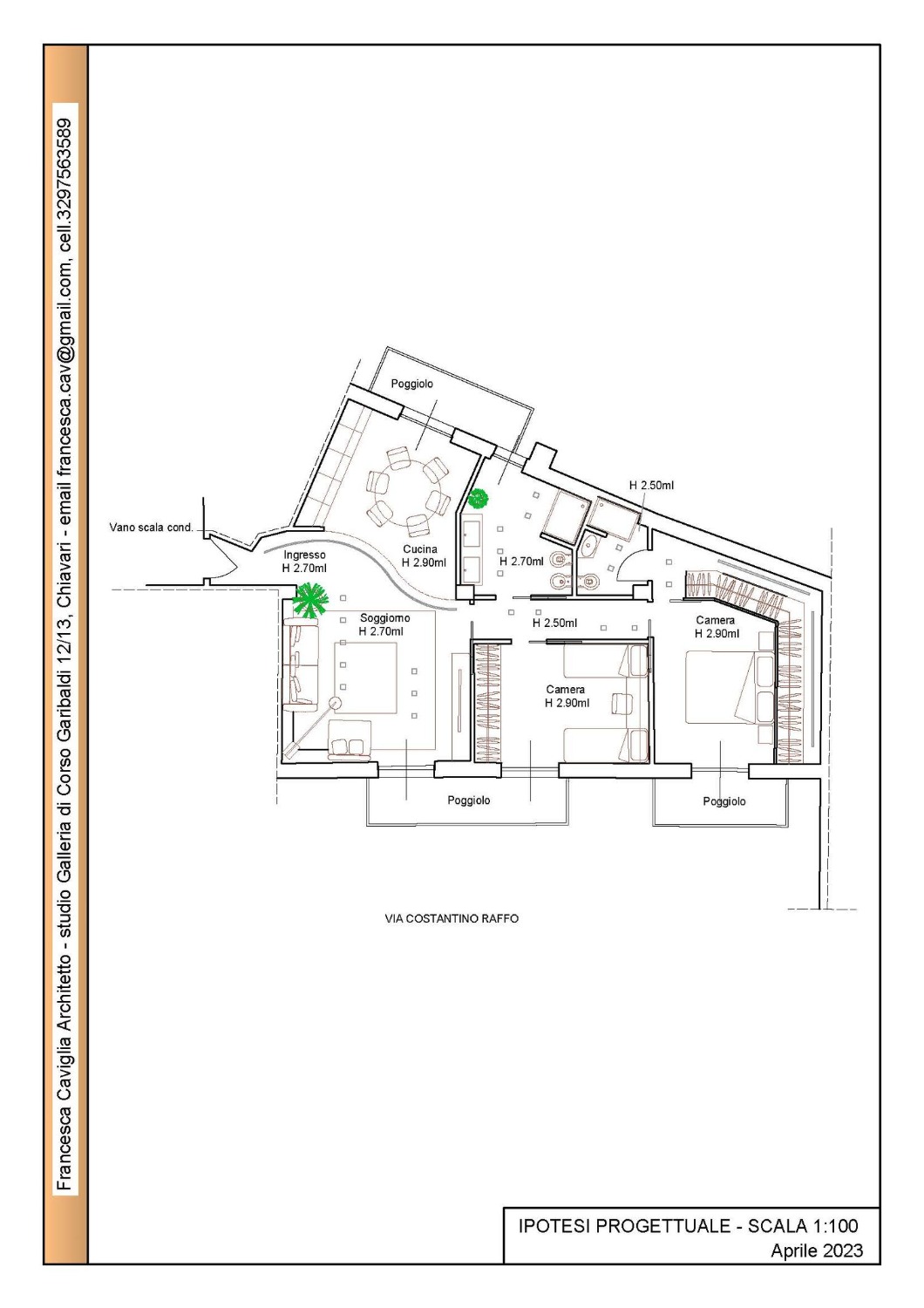 Francesca Caviglia Architetto - studio Galleria di Corso Garibaldi 12/13, Chiavari - email francesca.cav@gmail.com, cell.3297563589

Poggiolo

H 2.50ml

Vano scala cond.

Ingresso
H 2.70ml

Cucina
H 2.90ml

H 2.70ml

Soggiorno
H 2.70ml

H 2.50ml

Camera
H 2.90ml

Camera
H 2.90ml

Poggiolo

Poggiolo

VIA COSTANTINO RAFFO

IPOTESI PROGETTUALE - SCALA 1:100
Aprile 2023